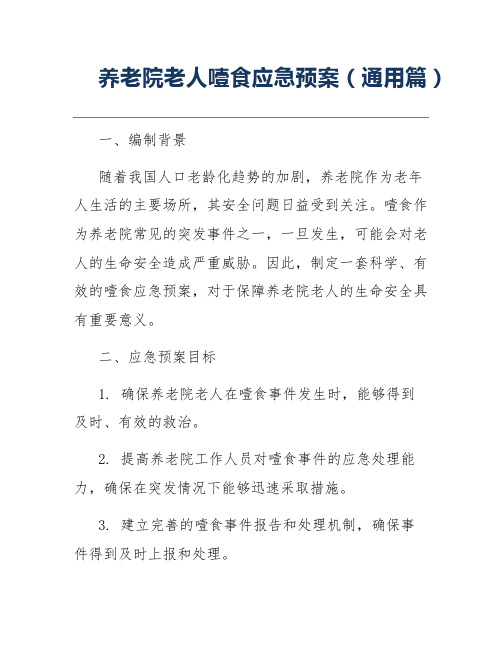 养老院老人噎食应急预案（通用篇）

一、编制背景

随着我国人口老龄化趋势的加剧，养老院作为老年人生活的主要场所，其安全问题日益受到关注。噎食作为养老院常见的突发事件之一，一旦发生，可能会对老人的生命安全造成严重威胁。因此，制定一套科学、有效的噎食应急预案，对于保障养老院老人的生命安全具有重要意义。

二、应急预案目标

1. 确保养老院老人在噎食事件发生时，能够得到及时、有效的救治。

2. 提高养老院工作人员对噎食事件的应急处理能力，确保在突发情况下能够迅速采取措施。

3. 建立完善的噎食事件报告和处理机制，确保事件得到及时上报和处理。